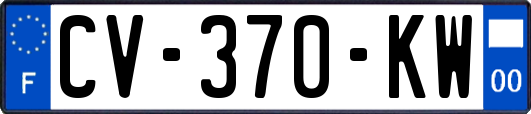 F
CV-370-KW
00